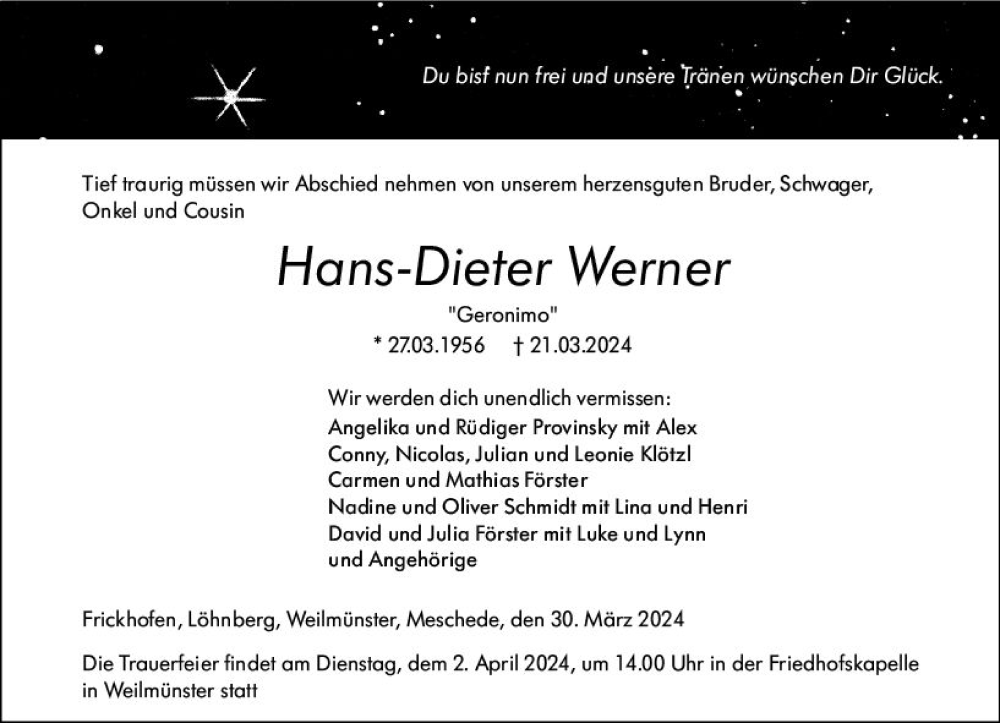 Du bist nun frei und unsere Tränen wünschen Dir Glück.

Tief traurig müssen wir Abschied nehmen von unserem herzensguten Bruder, Schwager, Onkel und Cousin

Hans-Dieter Werner

"Geronimo"

* 27.03.1956 † 21.03.2024

Wir werden dich unendlich vermissen:
Angelika und Rüdiger Provinsky mit Alex
Conny, Nicolas, Julian und Leonie Klötzl
Carmen und Mathias Förster
Nadine und Oliver Schmidt mit Lina und Henri
David und Julia Förster mit Luke und Lynn
und Angehörige

Frickhofen, Löhnberg, Weilmünster, Meschede, den 30. März 2024

Die Trauerfeier findet am Dienstag, dem 2. April 2024, um 14.00 Uhr in der Friedhofskapelle in Weilmünster statt